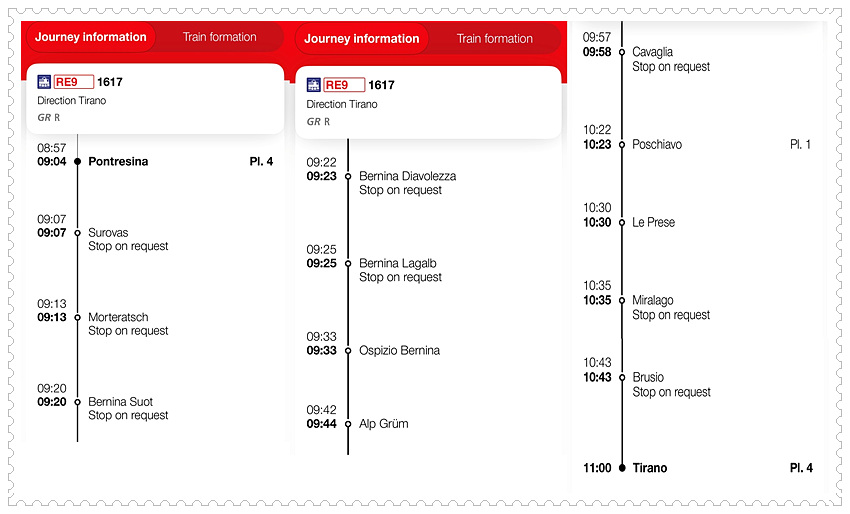 Journey information Train formation

RE9 1617
Direction Tirano
GR R

08:57
09:04 Pontresina Pl. 4

09:07
09:07 Surovas
Stop on request

09:13
09:13 Morteratsch
Stop on request

09:20
09:20 Bernina Suot
Stop on request

Journey information Train formation

RE9 1617
Direction Tirano
GR R

09:22
09:23 Bernina Diavolezza
Stop on request

09:25
09:25 Bernina Lagalb
Stop on request

09:33
09:33 Ospizio Bernina

09:42
09:44 Alp Grüm

09:57
09:58 Cavaglia
Stop on request

10:22
10:23 Poschiavo Pl. 1

10:30
10:30 Le Prese

10:35
10:35 Miralago
Stop on request

10:43
10:43 Brusio
Stop on request

11:00 Tirano Pl. 4